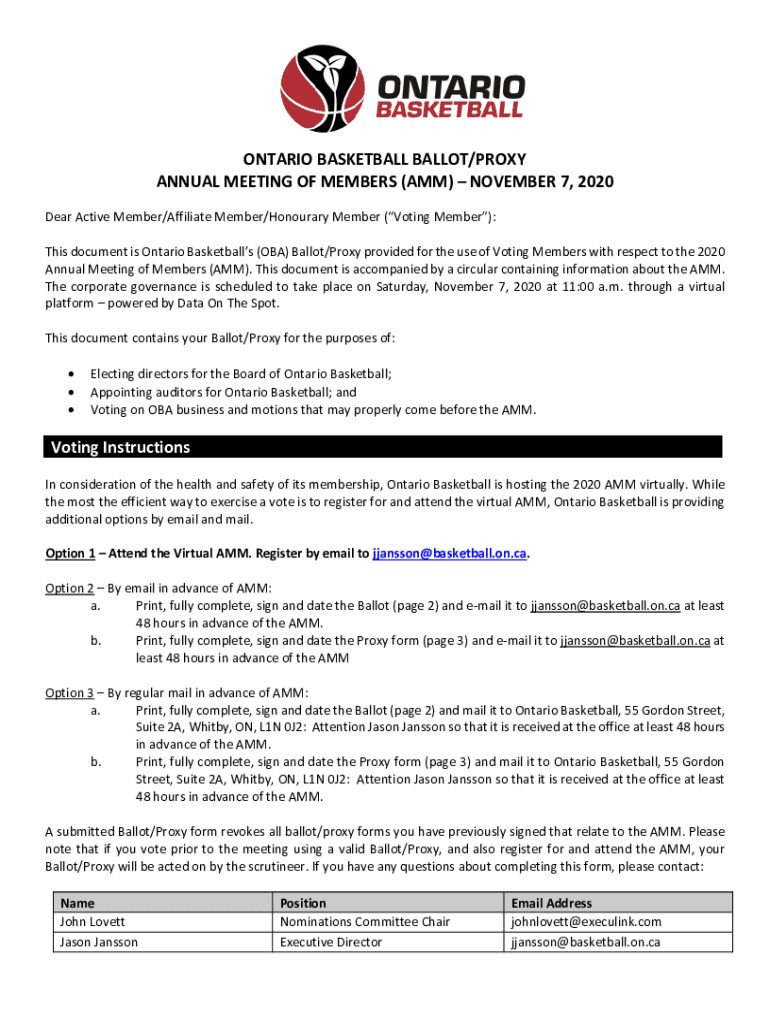 ONTARIO BASKETBALL

ONTARIO BASKETBALL BALLOT/PROXY
ANNUAL MEETING OF MEMBERS (AMM) – NOVEMBER 7, 2020

Dear Active Member/Affiliate Member/Honourary Member ("Voting Member"):

This document is Ontario Basketball's (OBA) Ballot/Proxy provided for the use of Voting Members with respect to the 2020 Annual Meeting of Members (AMM). This document is accompanied by a circular containing information about the AMM. The corporate governance is scheduled to take place on Saturday, November 7, 2020 at 11:00 a.m. through a virtual platform – powered by Data On The Spot.

This document contains your Ballot/Proxy for the purposes of:

• Electing directors for the Board of Ontario Basketball;
• Appointing auditors for Ontario Basketball; and
• Voting on OBA business and motions that may properly come before the AMM.

Voting Instructions

In consideration of the health and safety of its membership, Ontario Basketball is hosting the 2020 AMM virtually. While the most the efficient way to exercise a vote is to register for and attend the virtual AMM, Ontario Basketball is providing additional options by email and mail.

Option 1 – Attend the Virtual AMM. Register by email to jjansson@basketball.on.ca.

Option 2 – By email in advance of AMM:
a. Print, fully complete, sign and date the Ballot (page 2) and e-mail it to jjansson@basketball.on.ca at least 48 hours in advance of the AMM.
b. Print, fully complete, sign and date the Proxy form (page 3) and e-mail it to jjansson@basketball.on.ca at least 48 hours in advance of the AMM

Option 3 – By regular mail in advance of AMM:
a. Print, fully complete, sign and date the Ballot (page 2) and mail it to Ontario Basketball, 55 Gordon Street, Suite 2A, Whitby, ON, L1N 0J2: Attention Jason Jansson so that it is received at the office at least 48 hours in advance of the AMM.
b. Print, fully complete, sign and date the Proxy form (page 3) and mail it to Ontario Basketball, 55 Gordon Street, Suite 2A, Whitby, ON, L1N 0J2: Attention Jason Jansson so that it is received at the office at least 48 hours in advance of the AMM.

A submitted Ballot/Proxy form revokes all ballot/proxy forms you have previously signed that relate to the AMM. Please note that if you vote prior to the meeting using a valid Ballot/Proxy, and also register for and attend the AMM, your Ballot/Proxy will be acted on by the scrutineer. If you have any questions about completing this form, please contact:

| Name | Position | Email Address |
|---|---|---|
| John Lovett | Nominations Committee Chair | johnlovett@execulink.com |
| Jason Jansson | Executive Director | jjansson@basketball.on.ca |